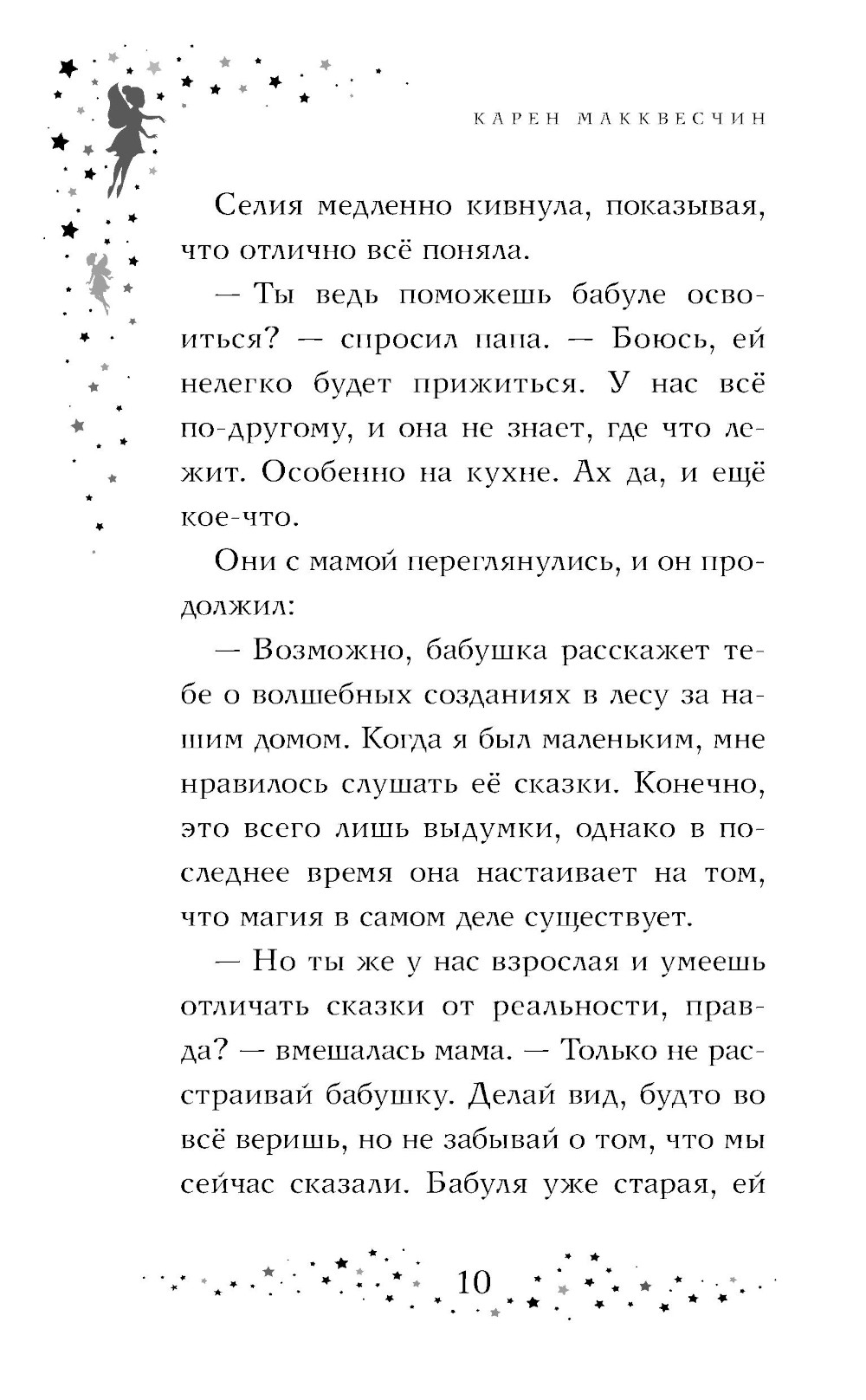 КАРЕН МАККВЕСЧИН

Селия медленно кивнула, показывая, что отлично всё поняла.

— Ты ведь поможешь бабуле освоиться? — спросил папа. — Боюсь, ей нелегко будет прижиться. У нас всё по-другому, и она не знает, где что лежит. Особенно на кухне. Ах да, и ещё кое-что.

Они с мамой переглянулись, и он продолжил:

— Возможно, бабушка расскажет тебе о волшебных созданиях в лесу за нашим домом. Когда я был маленьким, мне нравилось слушать её сказки. Конечно, это всего лишь выдумки, однако в последнее время она настаивает на том, что магия в самом деле существует.

— Но ты же у нас взрослая и умеешь отличать сказки от реальности, правда? — вмешалась мама. — Только не расстраивай бабушку. Делай вид, будто во всё веришь, но не забывай о том, что мы сейчас сказали. Бабуля уже старая, ей

10